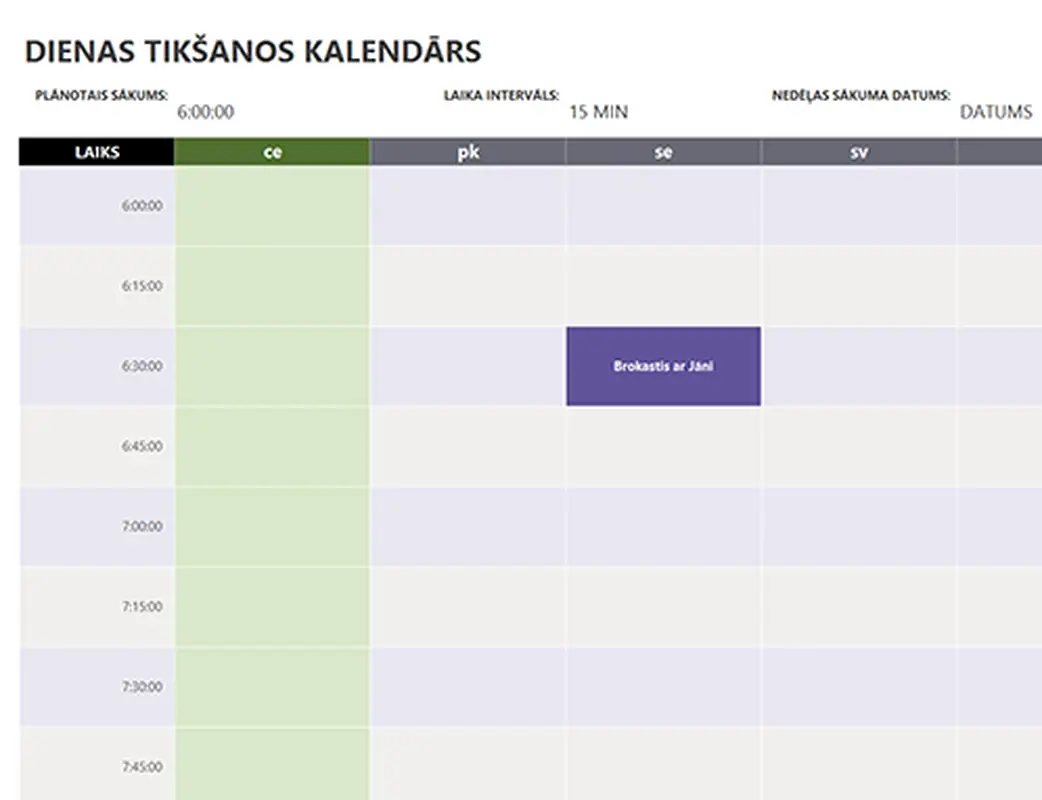 DIENAS TIKŠANOS KALENDĀRS

PLĀNOTAIS SĀKUMS: 6:00:00
LAIKA INTERVĀLS: 15 MIN
NEDĒĻAS SĀKUMA DATUMS: DATUMS

| LAIKS | ce | pk | se | sv |
|---|---|---|---|---|
| 6:00:00 | | | | |
| 6:15:00 | | | | |
| 6:30:00 | | | Brokastis ar Jāni | |
| 6:45:00 | | | | |
| 7:00:00 | | | | |
| 7:15:00 | | | | |
| 7:30:00 | | | | |
| 7:45:00 | | | | |